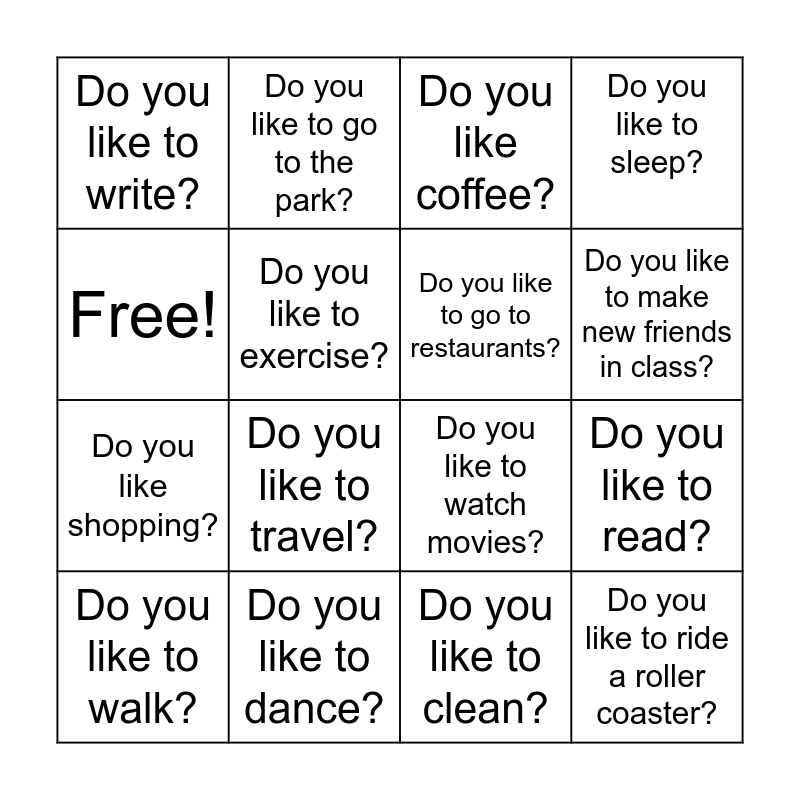 | Do you like to write? | Do you like to go to the park? | Do you like coffee? | Do you like to sleep? |
|---|---|---|---|
| Free! | Do you like to exercise? | Do you like to go to restaurants? | Do you like to make new friends in class? |
| Do you like shopping? | Do you like to travel? | Do you like to watch movies? | Do you like to read? |
| Do you like to walk? | Do you like to dance? | Do you like to clean? | Do you like to ride a roller coaster? |